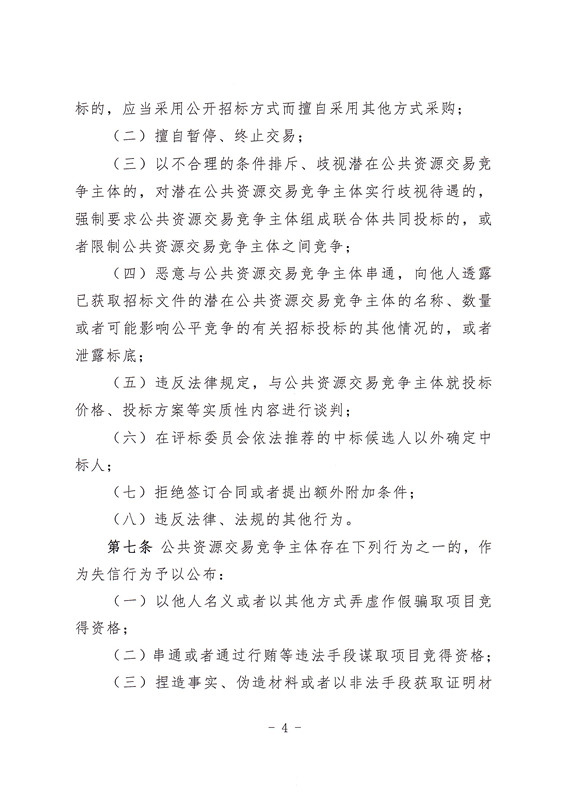 标的，应当采用公开招标方式而擅自采用其他方式采购；

（二）擅自暂停、终止交易；

（三）以不合理的条件排斥、歧视潜在公共资源交易竞争主体的，对潜在公共资源交易竞争主体实行歧视待遇的，强制要求公共资源交易竞争主体组成联合体共同投标的，或者限制公共资源交易竞争主体之间竞争；

（四）恶意与公共资源交易竞争主体串通，向他人透露已获取招标文件的潜在公共资源交易竞争主体的名称、数量或者可能影响公平竞争的有关招标投标的其他情况的，或者泄露标底；

（五）违反法律规定，与公共资源交易竞争主体就投标价格、投标方案等实质性内容进行谈判；

（六）在评标委员会依法推荐的中标候选人以外确定中标人；

（七）拒绝签订合同或者提出额外附加条件；

（八）违反法律、法规的其他行为。

第七条 公共资源交易竞争主体存在下列行为之一的，作为失信行为予以公布：

（一）以他人名义或者以其他方式弄虚作假骗取项目竞得资格；

（二）串通或者通过行贿等违法手段谋取项目竞得资格；

（三）捏造事实、伪造材料或者以非法手段获取证明材

－ 4 －